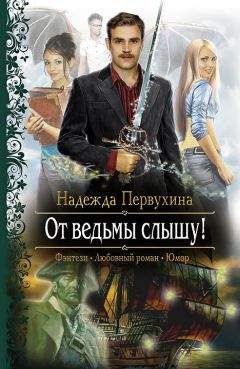 Надежда Первухина

От ведьмы слышу!

Фэнтези • Любовный роман • Юмор